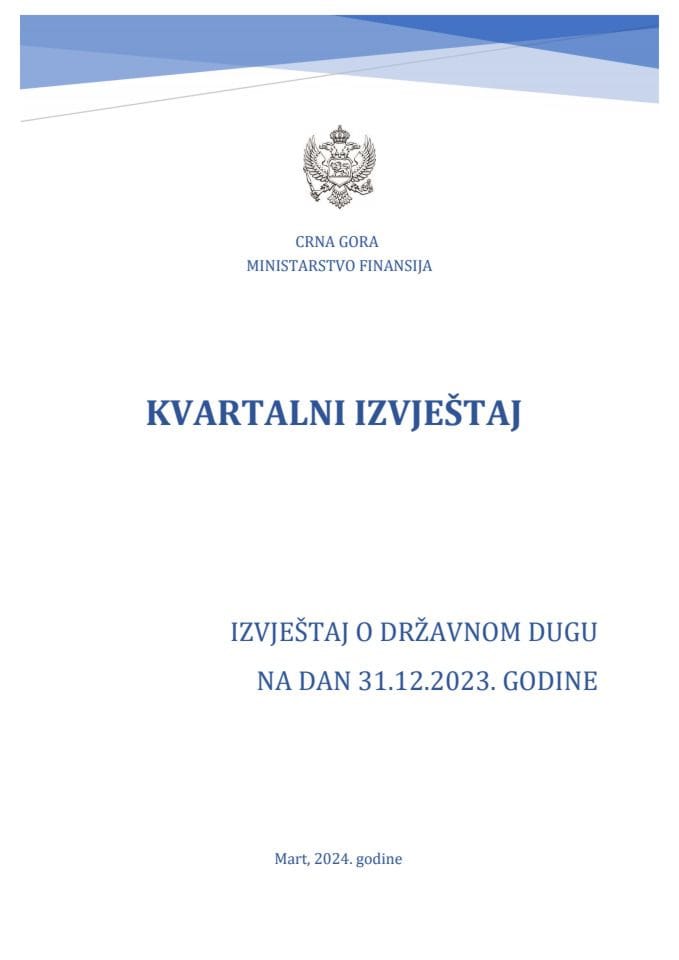 CRNA GORA
MINISTARSTVO FINANSIJA

KVARTALNI IZVJEŠTAJ

IZVJEŠTAJ O DRŽAVNOM DUGU
NA DAN 31.12.2023. GODINE

Mart, 2024. godine